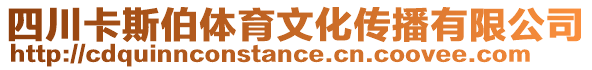 四川卡斯伯体育文化传播有限公司
http://cdquinnconstance.cn.coovee.com